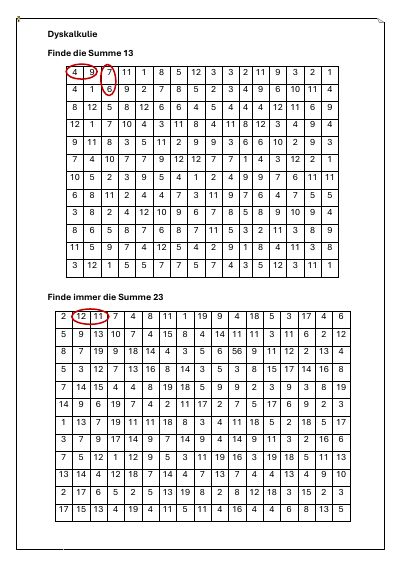 Dyskalkulie

Finde die Summe 13

| 4 | 9 | 7 | 11 | 1 | 8 | 5 | 12 | 3 | 3 | 2 | 11 | 9 | 3 | 2 | 1 |
|---|---|---|---|---|---|---|---|---|---|---|---|---|---|---|---|
| 4 | 1 | 6 | 9 | 2 | 7 | 8 | 5 | 2 | 3 | 4 | 9 | 6 | 10 | 11 | 4 |
| 8 | 12 | 5 | 8 | 12 | 6 | 6 | 4 | 5 | 4 | 4 | 4 | 12 | 11 | 6 | 9 |
| 12 | 1 | 7 | 10 | 4 | 3 | 11 | 8 | 4 | 11 | 8 | 12 | 3 | 4 | 9 | 4 |
| 9 | 11 | 8 | 3 | 5 | 11 | 2 | 9 | 9 | 3 | 6 | 6 | 10 | 2 | 9 | 3 |
| 7 | 4 | 10 | 7 | 7 | 9 | 12 | 12 | 7 | 7 | 1 | 4 | 3 | 12 | 2 | 1 |
| 10 | 5 | 2 | 3 | 9 | 5 | 4 | 1 | 2 | 4 | 9 | 9 | 7 | 6 | 11 | 11 |
| 6 | 8 | 11 | 2 | 4 | 4 | 7 | 3 | 11 | 9 | 7 | 6 | 4 | 7 | 5 | 5 |
| 3 | 8 | 2 | 4 | 12 | 10 | 9 | 6 | 7 | 8 | 5 | 8 | 9 | 10 | 9 | 4 |
| 8 | 6 | 5 | 8 | 7 | 6 | 8 | 7 | 11 | 5 | 3 | 2 | 11 | 3 | 8 | 9 |
| 11 | 5 | 9 | 7 | 4 | 12 | 5 | 4 | 2 | 9 | 1 | 8 | 4 | 11 | 3 | 8 |
| 3 | 12 | 1 | 5 | 5 | 7 | 7 | 5 | 7 | 4 | 3 | 5 | 12 | 3 | 11 | 1 |

Finde immer die Summe 23

| 2 | 12 | 11 | 7 | 4 | 8 | 11 | 1 | 19 | 9 | 4 | 18 | 5 | 3 | 17 | 4 | 6 |
|---|---|---|---|---|---|---|---|---|---|---|---|---|---|---|---|---|
| 5 | 9 | 13 | 10 | 7 | 4 | 15 | 8 | 4 | 14 | 11 | 11 | 3 | 11 | 6 | 2 | 12 |
| 8 | 7 | 19 | 9 | 18 | 14 | 4 | 3 | 5 | 6 | 56 | 9 | 11 | 12 | 2 | 13 | 4 |
| 5 | 3 | 12 | 7 | 13 | 16 | 8 | 14 | 3 | 5 | 3 | 8 | 15 | 17 | 14 | 16 | 8 |
| 7 | 14 | 15 | 4 | 4 | 8 | 19 | 18 | 5 | 9 | 9 | 2 | 3 | 9 | 3 | 8 | 19 |
| 14 | 9 | 6 | 19 | 7 | 4 | 2 | 11 | 17 | 2 | 7 | 5 | 17 | 6 | 9 | 2 | 3 |
| 1 | 13 | 7 | 19 | 11 | 11 | 18 | 8 | 3 | 4 | 11 | 18 | 5 | 2 | 18 | 5 | 17 |
| 3 | 7 | 9 | 17 | 14 | 9 | 7 | 14 | 9 | 4 | 14 | 9 | 11 | 3 | 2 | 16 | 6 |
| 7 | 5 | 12 | 1 | 12 | 9 | 5 | 3 | 11 | 19 | 16 | 3 | 19 | 18 | 5 | 11 | 13 |
| 13 | 14 | 4 | 12 | 18 | 7 | 14 | 4 | 7 | 13 | 7 | 4 | 4 | 13 | 4 | 9 | 10 |
| 2 | 17 | 6 | 5 | 2 | 5 | 13 | 19 | 8 | 2 | 8 | 12 | 18 | 3 | 15 | 2 | 3 |
| 17 | 15 | 13 | 4 | 19 | 4 | 11 | 5 | 11 | 4 | 16 | 4 | 4 | 6 | 8 | 13 | 5 |